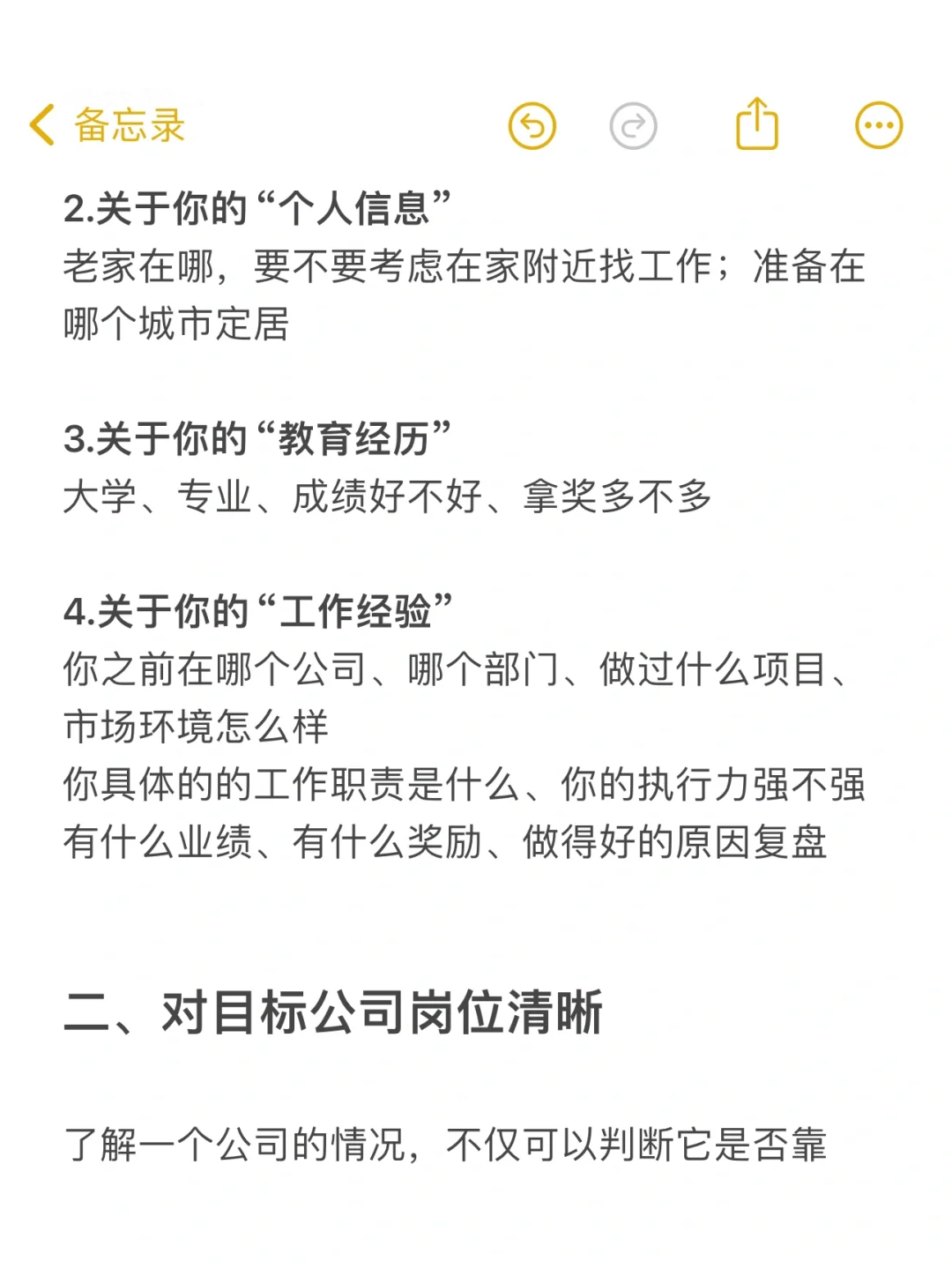 备忘录

2.关于你的“个人信息”
老家在哪，要不要考虑在家附近找工作；准备在哪个城市定居

3.关于你的“教育经历”
大学、专业、成绩好不好、拿奖多不多

4.关于你的“工作经验”
你之前在哪个公司、哪个部门、做过什么项目、市场环境怎么样
你具体的的工作职责是什么、你的执行力强不强
有什么业绩、有什么奖励、做得好的原因复盘

二、对目标公司岗位清晰

了解一个公司的情况，不仅可以判断它是否靠